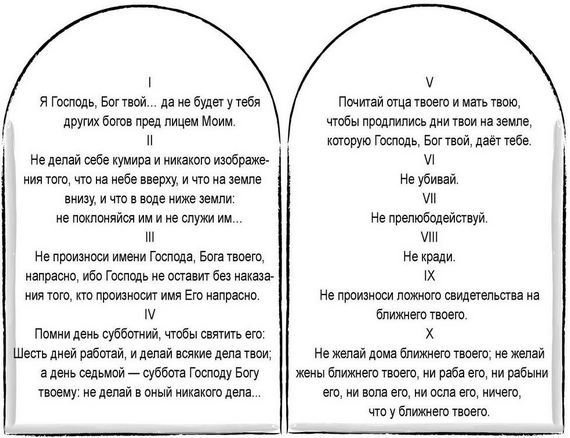 I
Я Господь, Бог твой... да не будет у тебя других богов пред лицем Моим.
II
Не делай себе кумира и никакого изображения того, что на небе вверху, и что на земле внизу, и что в воде ниже земли: не поклоняйся им и не служи им...
III
Не произноси имени Господа, Бога твоего, напрасно, ибо Господь не оставит без наказания того, кто произносит имя Его напрасно.
IV
Помни день субботний, чтобы святить его: Шесть дней работай, и делай всякие дела твои; а день седьмой — суббота Господу Богу твоему: не делай в оный никакого дела...

V
Почитай отца твоего и мать твою, чтобы продлились дни твои на земле, которую Господь, Бог твой, даёт тебе.
VI
Не убивай.
VII
Не прелюбодействуй.
VIII
Не кради.
IX
Не произноси ложного свидетельства на ближнего твоего.
X
Не желай дома ближнего твоего; не желай жены ближнего твоего, ни раба его, ни рабыни его, ни вола его, ни осла его, ничего, что у ближнего твоего.